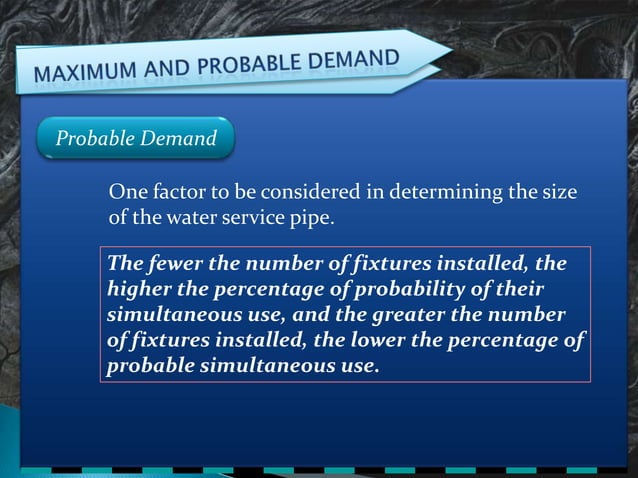 MAXIMUM AND PROBABLE DEMAND

Probable Demand

One factor to be considered in determining the size of the water service pipe.

The fewer the number of fixtures installed, the higher the percentage of probability of their simultaneous use, and the greater the number of fixtures installed, the lower the percentage of probable simultaneous use.